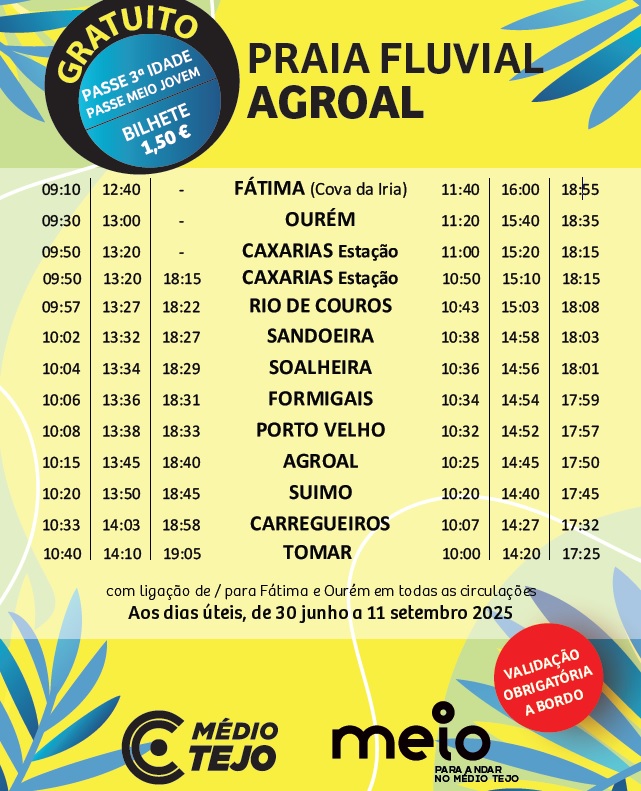 GRATUITO
PASSE 3ª IDADE
PASSE MEIO JOVEM
BILHETE
1,50 €

PRAIA FLUVIAL
AGROAL

| | | | | | | |
|---|---|---|---|---|---|---|
| 09:10 | 12:40 | - | FÁTIMA (Cova da Iria) | 11:40 | 16:00 | 18:55 |
| 09:30 | 13:00 | - | OURÉM | 11:20 | 15:40 | 18:35 |
| 09:50 | 13:20 | - | CAXARIAS Estação | 11:00 | 15:20 | 18:15 |
| 09:50 | 13:20 | 18:15 | CAXARIAS Estação | 10:50 | 15:10 | 18:15 |
| 09:57 | 13:27 | 18:22 | RIO DE COUROS | 10:43 | 15:03 | 18:08 |
| 10:02 | 13:32 | 18:27 | SANDOEIRA | 10:38 | 14:58 | 18:03 |
| 10:04 | 13:34 | 18:29 | SOALHEIRA | 10:36 | 14:56 | 18:01 |
| 10:06 | 13:36 | 18:31 | FORMIGAIS | 10:34 | 14:54 | 17:59 |
| 10:08 | 13:38 | 18:33 | PORTO VELHO | 10:32 | 14:52 | 17:57 |
| 10:15 | 13:45 | 18:40 | AGROAL | 10:25 | 14:45 | 17:50 |
| 10:20 | 13:50 | 18:45 | SUIMO | 10:20 | 14:40 | 17:45 |
| 10:33 | 14:03 | 18:58 | CARREGUEIROS | 10:07 | 14:27 | 17:32 |
| 10:40 | 14:10 | 19:05 | TOMAR | 10:00 | 14:20 | 17:25 |

com ligação de / para Fátima e Ourém em todas as circulações
Aos dias úteis, de 30 junho a 11 setembro 2025

VALIDAÇÃO OBRIGATÓRIA A BORDO

MÉDIO TEJO

meio
PARA ANDAR NO MÉDIO TEJO